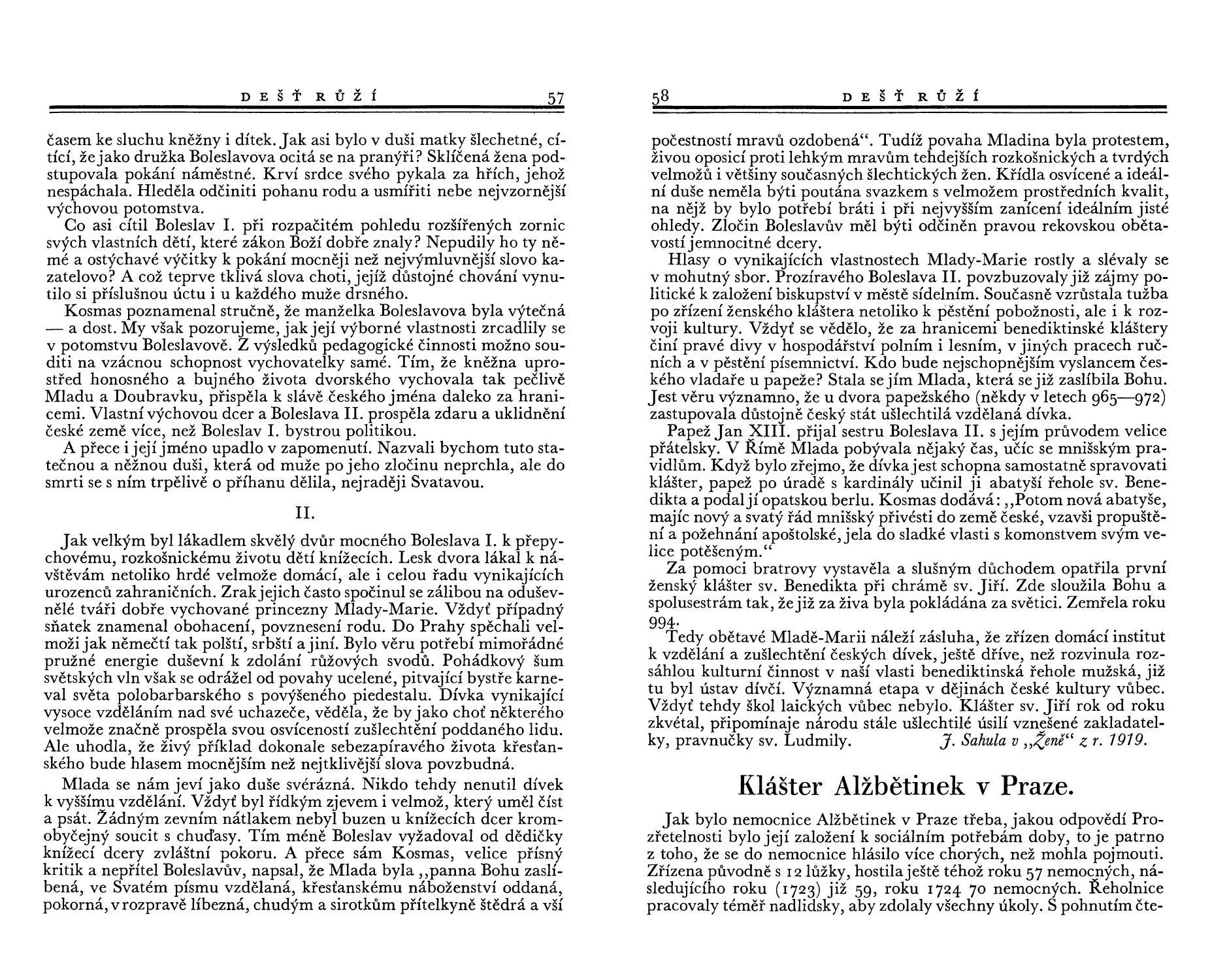 DEŠŤ RŮŽÍ 57

časem ke sluchu kněžny i dítek. Jak asi bylo v duši matky šlechetné, cítící, že jako družka Boleslavova ocitá se na pranýři? Sklíčená žena podstupovala pokání náměstné. Krví srdce svého pykala za hřích, jehož nespáchala. Hleděla odčiniti pohanu rodu a usmířiti nebe nejvzornější výchovou potomstva.

Co asi cítil Boleslav I. při rozpačitém pohledu rozšířených zornic svých vlastních dětí, které zákon Boží dobře znaly? Nepudily ho ty němé a ostýchavé výčitky k pokání mocněji než nejvýmluvnější slovo kazatelovo? A což teprve tklivá slova choti, jejíž důstojné chování vynutilo si příslušnou úctu i u každého muže drsného.

Kosmas poznamenal stručně, že manželka Boleslavova byla výtečná — a dost. My však pozorujeme, jak její výborné vlastnosti zrcadlily se v potomstvu Boleslavově. Z výsledků pedagogické činnosti možno souditi na vzácnou schopnost vychovatelky samé. Tím, že kněžna uprostřed honosného a bujného života dvorského vychovala tak pečlivě Mladu a Doubravku, přispěla k slávě českého jména daleko za hranicemi. Vlastní výchovou dcer a Boleslava II. prospěla zdaru a uklidnění české země více, než Boleslav I. bystrou politikou.

A přece i její jméno upadlo v zapomenutí. Nazvali bychom tuto statečnou a něžnou duši, která od muže po jeho zločinu neprchla, ale do smrti se s ním trpělivě o příhanu dělila, nejraději Svatavou.

II.

Jak velkým byl lákadlem skvělý dvůr mocného Boleslava I. k přepychovému, rozkošnickému životu dětí knížecích. Lesk dvora lákal k návštěvám netoliko hrdé velmože domácí, ale i celou řadu vynikajících urozenců zahraničních. Zrak jejich často spočinul se zálibou na oduševnělé tváři dobře vychované princezny Mlady-Marie. Vždyť případný sňatek znamenal obohacení, povznesení rodu. Do Prahy spěchali velmoži jak němečtí tak polští, srbští a jiní. Bylo věru potřebí mimořádné pružné energie duševní k zdolání růžových svodů. Pohádkový šum světských vln však se odrážel od povahy ucelené, pitvající bystře karneval světa polobarbarského s povýšeného piedestalu. Dívka vynikající vysoce vzděláním nad své uchazeče, věděla, že by jako choť některého velmože značně prospěla svou osvíceností zušlechtění poddaného lidu. Ale uhodla, že živý příklad dokonale sebezapíravého života křesťanského bude hlasem mocnějším než nejtklivější slova povzbudná.

Mlada se nám jeví jako duše svérázná. Nikdo tehdy nenutil dívek k vyššímu vzdělání. Vždyť byl řídkým zjevem i velmož, který uměl číst a psát. Žádným zevním nátlakem nebyl buzen u knížecích dcer kromobyčejný soucit s chuďasy. Tím méně Boleslav vyžadoval od dědičky knížecí dcery zvláštní pokoru. A přece sám Kosmas, velice přísný kritik a nepřítel Boleslavův, napsal, že Mlada byla „panna Bohu zaslíbená, ve Svatém písmu vzdělaná, křesťanskému náboženství oddaná, pokorná, v rozpravě líbezná, chudým a sirotkům přítelkyně štědrá a vší

58 DEŠŤ RŮŽÍ

počestností mravů ozdobená“. Tudíž povaha Mladina byla protestem, živou oposicí proti lehkým mravům tehdejších rozkošnických a tvrdých velmožů i většiny současných šlechtických žen. Křídla osvícené a ideální duše neměla býti poutána svazkem s velmožem prostředních kvalit, na nějž by bylo potřebí bráti i při nejvyšším zanícení ideálním jisté ohledy. Zločin Boleslavův měl býti odčiněn pravou rekovskou obětavostí jemnocitné dcery.

Hlasy o vynikajících vlastnostech Mlady-Marie rostly a slévaly se v mohutný sbor. Prozíravého Boleslava II. povzbuzovaly již zájmy politické k založení biskupství v městě sídelním. Současně vzrůstala tužba po zřízení ženského kláštera netoliko k pěstění pobožnosti, ale i k rozvoji kultury. Vždyť se vědělo, že za hranicemi benediktinské kláštery činí pravé divy v hospodářství polním i lesním, v jiných pracech ručních a v pěstění písemnictví. Kdo bude nejschopnějším vyslancem českého vladaře u papeže? Stala se jím Mlada, která se již zaslíbila Bohu. Jest věru významno, že u dvora papežského (někdy v letech 965—972) zastupovala důstojně český stát ušlechtilá vzdělaná dívka.

Papež Jan XIII. přijal sestru Boleslava II. s jejím průvodem velice přátelsky. V Římě Mlada pobývala nějaký čas, učíc se mnišským pravidlům. Když bylo zřejmo, že dívka jest schopna samostatně spravovati klášter, papež po úradě s kardinály učinil ji abatyší řehole sv. Benedikta a podal jí opatskou berlu. Kosmas dodává: „Potom nová abatyše, majíc nový a svatý řád mnišský přivésti do země české, vzavši propuštění a požehnání apoštolské, jela do sladké vlasti s komonstvem svým velice potěšeným.“

Za pomoci bratrovy vystavěla a slušným důchodem opatřila první ženský klášter sv. Benedikta při chrámě sv. Jiří. Zde sloužila Bohu a spolusestrám tak, že již za živa byla pokládána za světici. Zemřela roku 994.

Tedy obětavé Mladě-Marii náleží zásluha, že zřízen domácí institut k vzdělání a zušlechtění českých dívek, ještě dříve, než rozvinula rozsáhlou kulturní činnost v naší vlasti benediktinská řehole mužská, již tu byl ústav dívčí. Významná etapa v dějinách české kultury vůbec. Vždyť tehdy škol laických vůbec nebylo. Klášter sv. Jiří rok od roku zkvétal, připomínaje národu stále ušlechtilé úsilí vznešené zakladatelky, pravnučky sv. Ludmily. J. Sahula v „Ženě“ z r. 1919.

Klášter Alžbětinek v Praze.

Jak bylo nemocnice Alžbětinek v Praze třeba, jakou odpovědí Prozřetelnosti bylo její založení k sociálním potřebám doby, to je patrno z toho, že se do nemocnice hlásilo více chorých, než mohla pojmouti. Zřízena původně s 12 lůžky, hostila ještě téhož roku 57 nemocných, následujícího roku (1723) již 59, roku 1724 70 nemocných. Řeholnice pracovaly téměř nadlidsky, aby zdolaly všechny úkoly. S pohnutím čte-